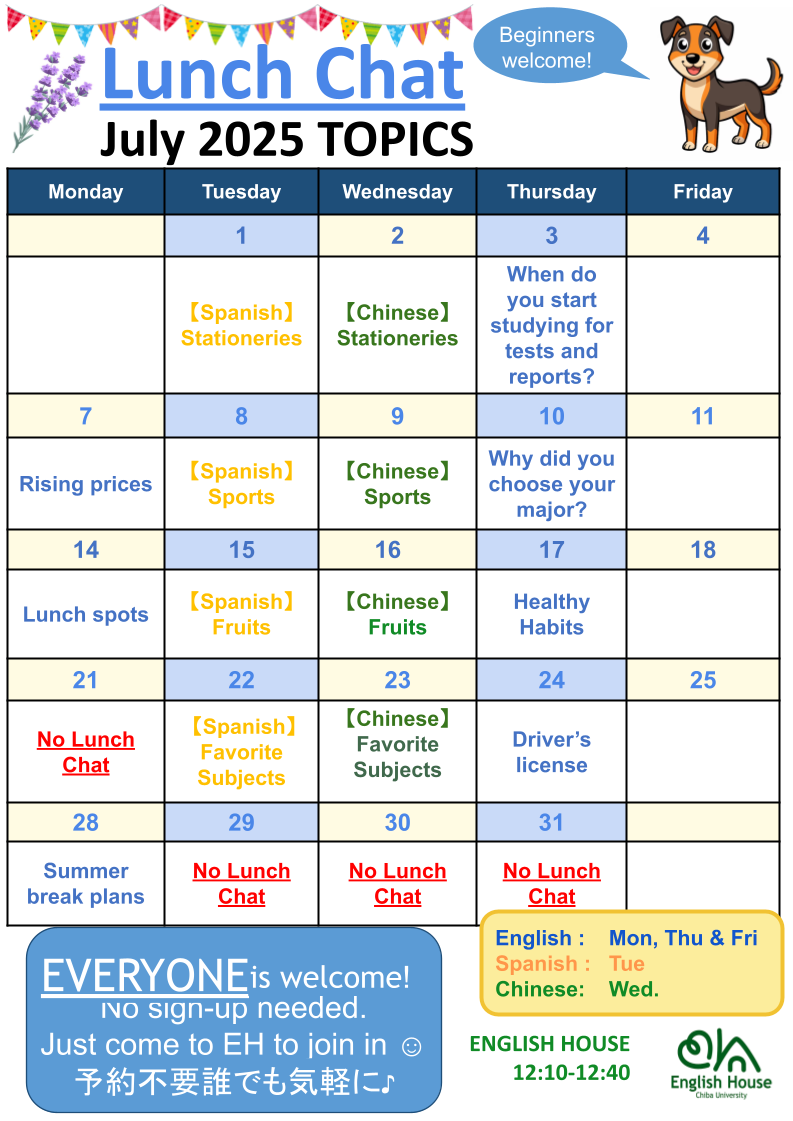 Lunch Chat
July 2025 TOPICS

Beginners welcome!

| Monday | Tuesday | Wednesday | Thursday | Friday |
|---|---|---|---|---|
| | 1 | 2 | 3 | 4 |
| | 【Spanish】 Stationeries | 【Chinese】 Stationeries | When do you start studying for tests and reports? | |
| 7 | 8 | 9 | 10 | 11 |
| Rising prices | 【Spanish】 Sports | 【Chinese】 Sports | Why did you choose your major? | |
| 14 | 15 | 16 | 17 | 18 |
| Lunch spots | 【Spanish】 Fruits | 【Chinese】 Fruits | Healthy Habits | |
| 21 | 22 | 23 | 24 | 25 |
| No Lunch Chat | 【Spanish】 Favorite Subjects | 【Chinese】 Favorite Subjects | Driver's license | |
| 28 | 29 | 30 | 31 | |
| Summer break plans | No Lunch Chat | No Lunch Chat | No Lunch Chat | |

EVERYONE is welcome!
No sign-up needed.
Just come to EH to join in ☺
予約不要誰でも気軽に♪

English : Mon, Thu & Fri
Spanish : Tue
Chinese: Wed.

ENGLISH HOUSE
12:10-12:40

English House
Chiba University